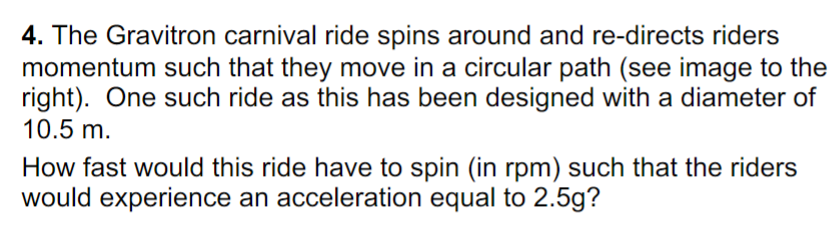 **4.** The Gravitron carnival ride spins around and re-directs riders momentum such that they move in a circular path (see image to the right). One such ride as this has been designed with a diameter of 10.5 m.

How fast would this ride have to spin (in rpm) such that the riders would experience an acceleration equal to 2.5g?